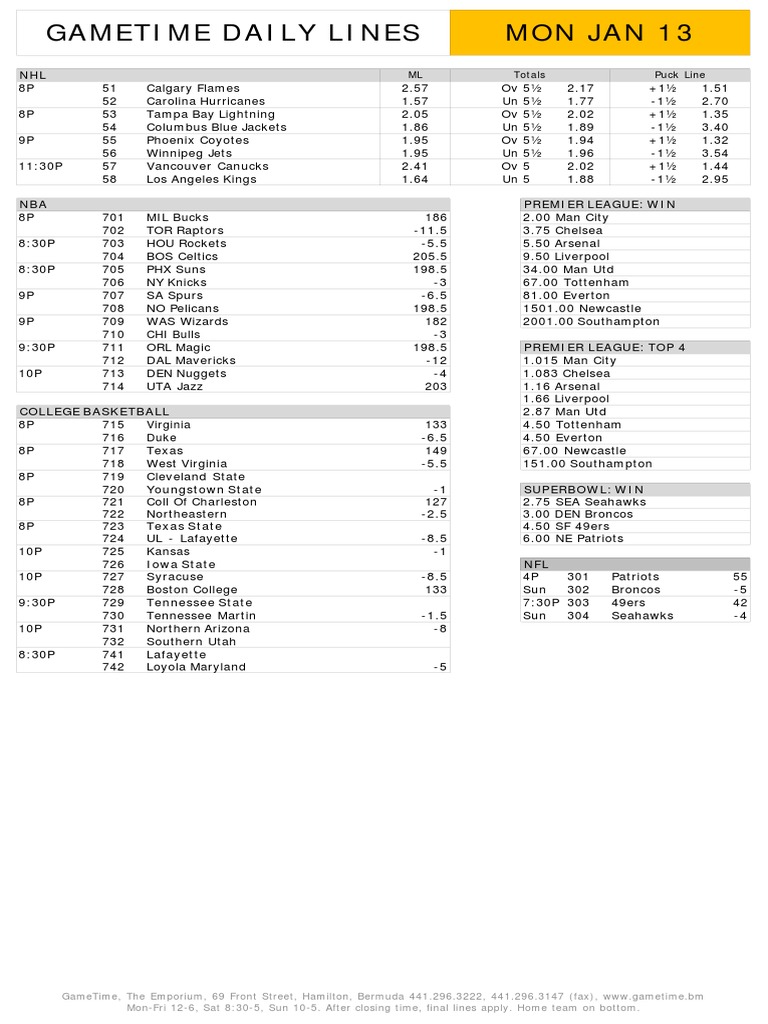 GAMETIME DAILY LINES

MON JAN 13

| NHL | | | ML | Totals | | Puck Line | |
|---|---|---|---|---|---|---|---|
| 8P | 51 | Calgary Flames | 2.57 | Ov 5½ | 2.17 | +1½ | 1.51 |
| | 52 | Carolina Hurricanes | 1.57 | Un 5½ | 1.77 | -1½ | 2.70 |
| 8P | 53 | Tampa Bay Lightning | 2.05 | Ov 5½ | 2.02 | +1½ | 1.35 |
| | 54 | Columbus Blue Jackets | 1.86 | Un 5½ | 1.89 | -1½ | 3.40 |
| 9P | 55 | Phoenix Coyotes | 1.95 | Ov 5½ | 1.94 | +1½ | 1.32 |
| | 56 | Winnipeg Jets | 1.95 | Un 5½ | 1.96 | -1½ | 3.54 |
| 11:30P | 57 | Vancouver Canucks | 2.41 | Ov 5 | 2.02 | +1½ | 1.44 |
| | 58 | Los Angeles Kings | 1.64 | Un 5 | 1.88 | -1½ | 2.95 |

| NBA | | | |
|---|---|---|---|
| 8P | 701 | MIL Bucks | 186 |
| | 702 | TOR Raptors | -11.5 |
| 8:30P | 703 | HOU Rockets | -5.5 |
| | 704 | BOS Celtics | 205.5 |
| 8:30P | 705 | PHX Suns | 198.5 |
| | 706 | NY Knicks | -3 |
| 9P | 707 | SA Spurs | -6.5 |
| | 708 | NO Pelicans | 198.5 |
| 9P | 709 | WAS Wizards | 182 |
| | 710 | CHI Bulls | -3 |
| 9:30P | 711 | ORL Magic | 198.5 |
| | 712 | DAL Mavericks | -12 |
| 10P | 713 | DEN Nuggets | -4 |
| | 714 | UTA Jazz | 203 |

| COLLEGE BASKETBALL | | | |
|---|---|---|---|
| 8P | 715 | Virginia | 133 |
| | 716 | Duke | -6.5 |
| 8P | 717 | Texas | 149 |
| | 718 | West Virginia | -5.5 |
| 8P | 719 | Cleveland State | |
| | 720 | Youngstown State | -1 |
| 8P | 721 | Coll Of Charleston | 127 |
| | 722 | Northeastern | -2.5 |
| 8P | 723 | Texas State | |
| | 724 | UL - Lafayette | -8.5 |
| 10P | 725 | Kansas | -1 |
| | 726 | Iowa State | |
| 10P | 727 | Syracuse | -8.5 |
| | 728 | Boston College | 133 |
| 9:30P | 729 | Tennessee State | |
| | 730 | Tennessee Martin | -1.5 |
| 10P | 731 | Northern Arizona | -8 |
| | 732 | Southern Utah | |
| 8:30P | 741 | Lafayette | |
| | 742 | Loyola Maryland | -5 |

| PREMIER LEAGUE: WIN |
|---|
| 2.00 Man City |
| 3.75 Chelsea |
| 5.50 Arsenal |
| 9.50 Liverpool |
| 34.00 Man Utd |
| 67.00 Tottenham |
| 81.00 Everton |
| 1501.00 Newcastle |
| 2001.00 Southampton |

| PREMIER LEAGUE: TOP 4 |
|---|
| 1.015 Man City |
| 1.083 Chelsea |
| 1.16 Arsenal |
| 1.66 Liverpool |
| 2.87 Man Utd |
| 4.50 Tottenham |
| 4.50 Everton |
| 67.00 Newcastle |
| 151.00 Southampton |

| SUPERBOWL: WIN |
|---|
| 2.75 SEA Seahawks |
| 3.00 DEN Broncos |
| 4.50 SF 49ers |
| 6.00 NE Patriots |

| NFL | | | |
|---|---|---|---|
| 4P | 301 | Patriots | 55 |
| Sun | 302 | Broncos | -5 |
| 7:30P | 303 | 49ers | 42 |
| Sun | 304 | Seahawks | -4 |

GameTime, The Emporium, 69 Front Street, Hamilton, Bermuda 441.296.3222, 441.296.3147 (fax), www.gametime.bm
Mon-Fri 12-6, Sat 8:30-5, Sun 10-5. After closing time, final lines apply. Home team on bottom.